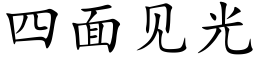 四面见光